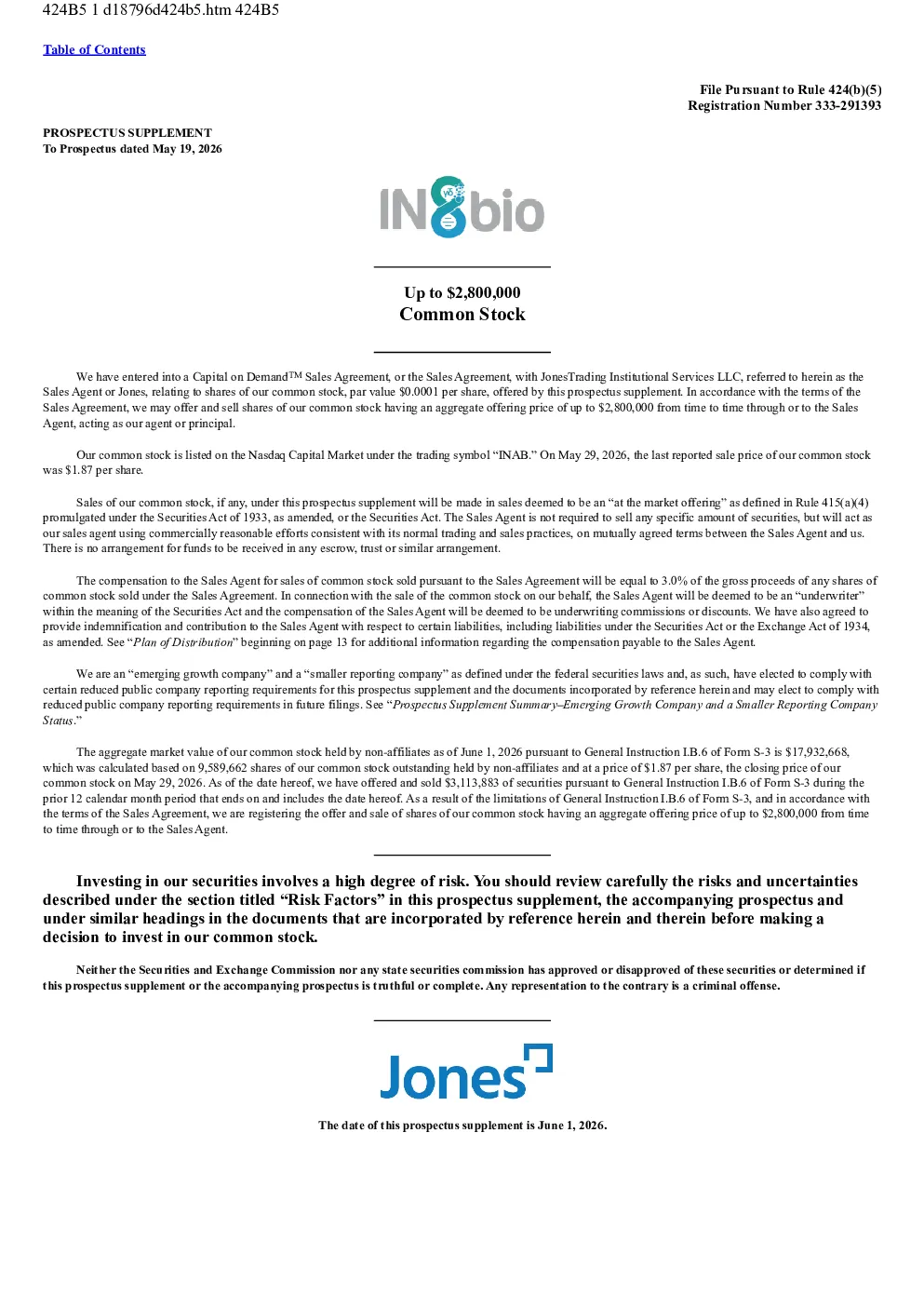 424B5 1 d18796d424b5.htm 424B5

Table of Contents

File Pursuant to Rule 424(b)(5)
Registration Number 333-291393

PROSPECTUS SUPPLEMENT
To Prospectus dated May 19, 2026

IN8bio

Up to $2,800,000
Common Stock

We have entered into a Capital on Demand™ Sales Agreement, or the Sales Agreement, with JonesTrading Institutional Services LLC, referred to herein as the Sales Agent or Jones, relating to shares of our common stock, par value $0.0001 per share, offered by this prospectus supplement. In accordance with the terms of the Sales Agreement, we may offer and sell shares of our common stock having an aggregate offering price of up to $2,800,000 from time to time through or to the Sales Agent, acting as our agent or principal.

Our common stock is listed on the Nasdaq Capital Market under the trading symbol "INAB." On May 29, 2026, the last reported sale price of our common stock was $1.87 per share.

Sales of our common stock, if any, under this prospectus supplement will be made in sales deemed to be an "at the market offering" as defined in Rule 415(a)(4) promulgated under the Securities Act of 1933, as amended, or the Securities Act. The Sales Agent is not required to sell any specific amount of securities, but will act as our sales agent using commercially reasonable efforts consistent with its normal trading and sales practices, on mutually agreed terms between the Sales Agent and us. There is no arrangement for funds to be received in any escrow, trust or similar arrangement.

The compensation to the Sales Agent for sales of common stock sold pursuant to the Sales Agreement will be equal to 3.0% of the gross proceeds of any shares of common stock sold under the Sales Agreement. In connection with the sale of the common stock on our behalf, the Sales Agent will be deemed to be an "underwriter" within the meaning of the Securities Act and the compensation of the Sales Agent will be deemed to be underwriting commissions or discounts. We have also agreed to provide indemnification and contribution to the Sales Agent with respect to certain liabilities, including liabilities under the Securities Act or the Exchange Act of 1934, as amended. See "Plan of Distribution" beginning on page 13 for additional information regarding the compensation payable to the Sales Agent.

We are an "emerging growth company" and a "smaller reporting company" as defined under the federal securities laws and, as such, have elected to comply with certain reduced public company reporting requirements for this prospectus supplement and the documents incorporated by reference herein and may elect to comply with reduced public company reporting requirements in future filings. See "Prospectus Supplement Summary–Emerging Growth Company and a Smaller Reporting Company Status."

The aggregate market value of our common stock held by non-affiliates as of June 1, 2026 pursuant to General Instruction I.B.6 of Form S-3 is $17,932,668, which was calculated based on 9,589,662 shares of our common stock outstanding held by non-affiliates and at a price of $1.87 per share, the closing price of our common stock on May 29, 2026. As of the date hereof, we have offered and sold $3,113,883 of securities pursuant to General Instruction I.B.6 of Form S-3 during the prior 12 calendar month period that ends on and includes the date hereof. As a result of the limitations of General Instruction I.B.6 of Form S-3, and in accordance with the terms of the Sales Agreement, we are registering the offer and sale of shares of our common stock having an aggregate offering price of up to $2,800,000 from time to time through or to the Sales Agent.

Investing in our securities involves a high degree of risk. You should review carefully the risks and uncertainties described under the section titled "Risk Factors" in this prospectus supplement, the accompanying prospectus and under similar headings in the documents that are incorporated by reference herein and therein before making a decision to invest in our common stock.

Neither the Securities and Exchange Commission nor any state securities commission has approved or disapproved of these securities or determined if this prospectus supplement or the accompanying prospectus is truthful or complete. Any representation to the contrary is a criminal offense.

Jones

The date of this prospectus supplement is June 1, 2026.